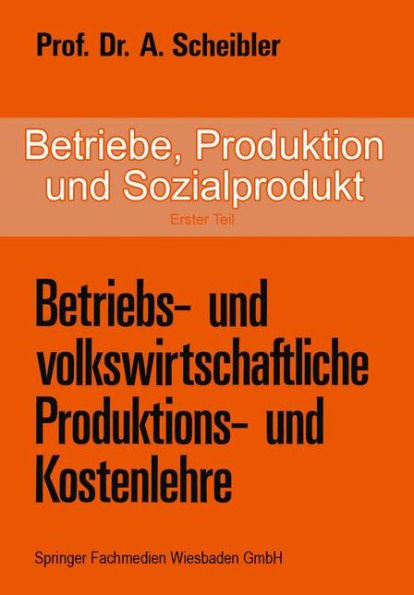 Prof. Dr. A. Scheibler

Betriebe, Produktion und Sozialprodukt

Erster Teil

Betriebs- und volkswirtschaftliche Produktions- und Kostenlehre

Springer Fachmedien Wiesbaden GmbH